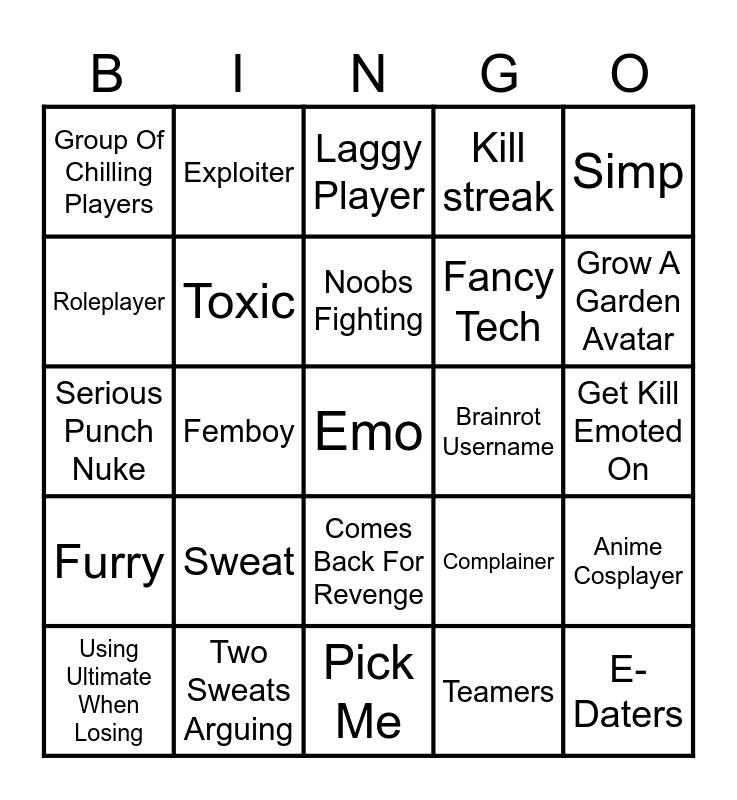 | B | I | N | G | O |
|---|---|---|---|---|
| Group Of Chilling Players | Exploiter | Laggy Player | Kill streak | Simp |
| Roleplayer | Toxic | Noobs Fighting | Fancy Tech | Grow A Garden Avatar |
| Serious Punch Nuke | Femboy | Emo | Brainrot Username | Get Kill Emoted On |
| Furry | Sweat | Comes Back For Revenge | Complainer | Anime Cosplayer |
| Using Ultimate When Losing | Two Sweats Arguing | Pick Me | Teamers | E-Daters |